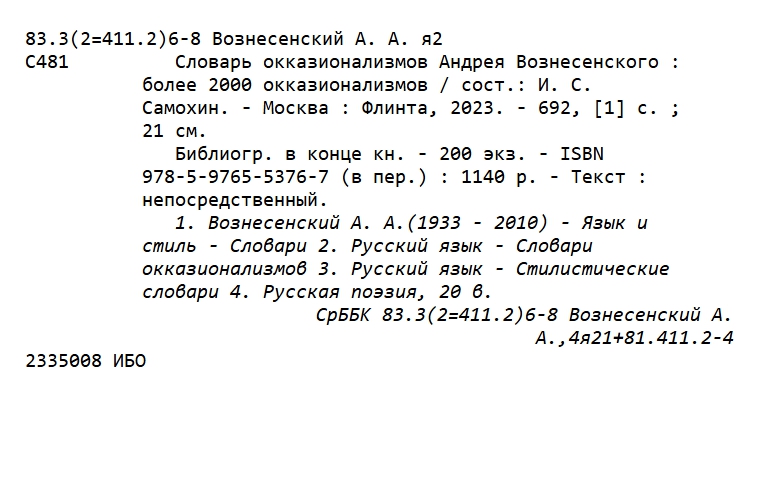 83.3(2=411.2)6-8 Вознесенский А. А. я2
С481 Словарь окказионализмов Андрея Вознесенского : более 2000 окказионализмов / сост.: И. С. Самохин. - Москва : Флинта, 2023. - 692, [1] с. ; 21 см.

Библиогр. в конце кн. - 200 экз. - ISBN 978-5-9765-5376-7 (в пер.) : 1140 р. - Текст : непосредственный.

1. Вознесенский А. А.(1933 - 2010) - Язык и стиль - Словари 2. Русский язык - Словари окказионализмов 3. Русский язык - Стилистические словари 4. Русская поэзия, 20 в.

СрББК 83.3(2=411.2)6-8 Вознесенский А. А.,4я21+81.411.2-4

2335008 ИБО